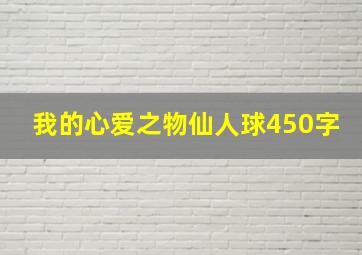 我的心爱之物仙人球450字